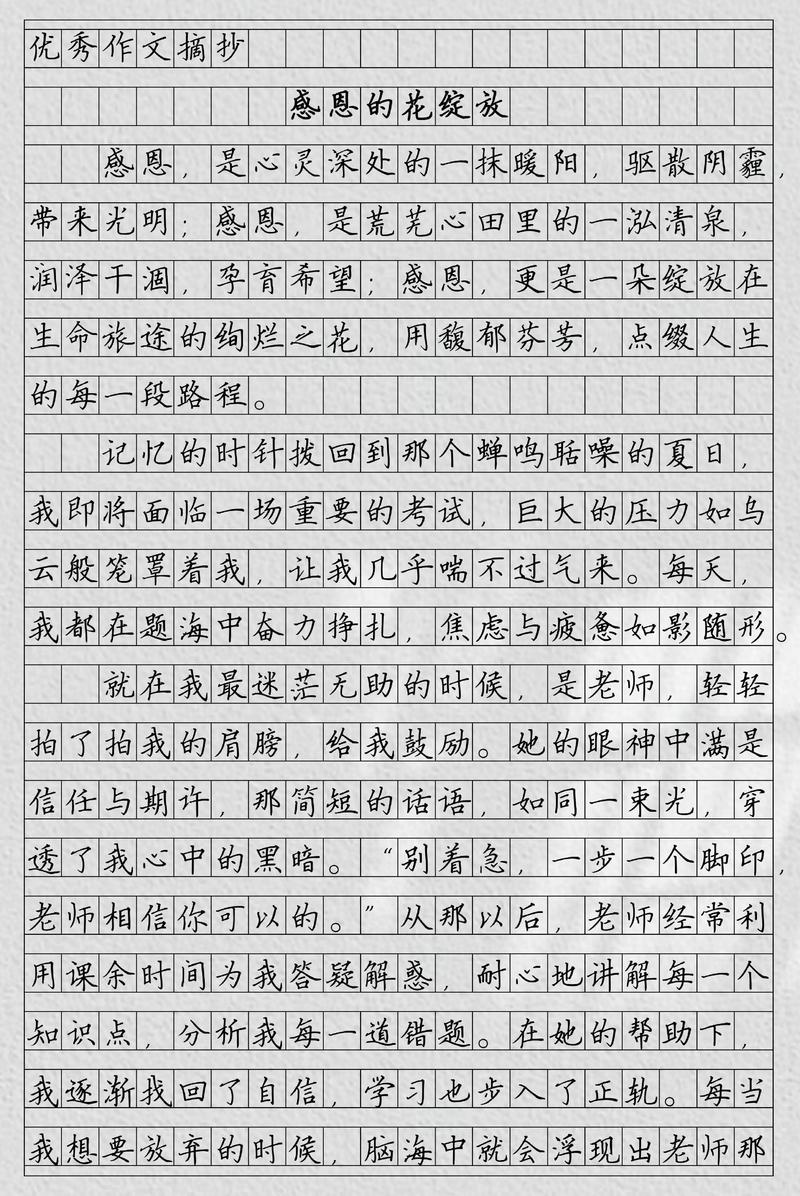 优秀作文摘抄

感恩的花绽放

感恩，是心灵深处的一抹暖阳，驱散阴霾，带来光明；感恩，是荒芜心田里的一泓清泉，润泽干涸，孕育希望；感恩，更是一朵绽放在生命旅途的绚烂之花，用馥郁芬芳，点缀人生的每一段路程。

记忆的时针拨回到那个蝉鸣聒噪的夏日，我即将面临一场重要的考试，巨大的压力如乌云般笼罩着我，让我几乎喘不过气来。每天，我都在题海中奋力挣扎，焦虑与疲惫如影随形。

就在我最迷茫无助的时候，是老师，轻轻拍了拍我的肩膀，给我鼓励。她的眼神中满是信任与期许，那简短的话语，如同一束光，穿透了我心中的黑暗。“别着急，一步一个脚印，老师相信你可以的。”从那以后，老师经常利用课余时间为我答疑解惑，耐心地讲解每一个知识点，分析我每一道错题。在她的帮助下，我逐渐找回了自信，学习也步入了正轨。每当我想要放弃的时候，脑海中就会浮现出老师那